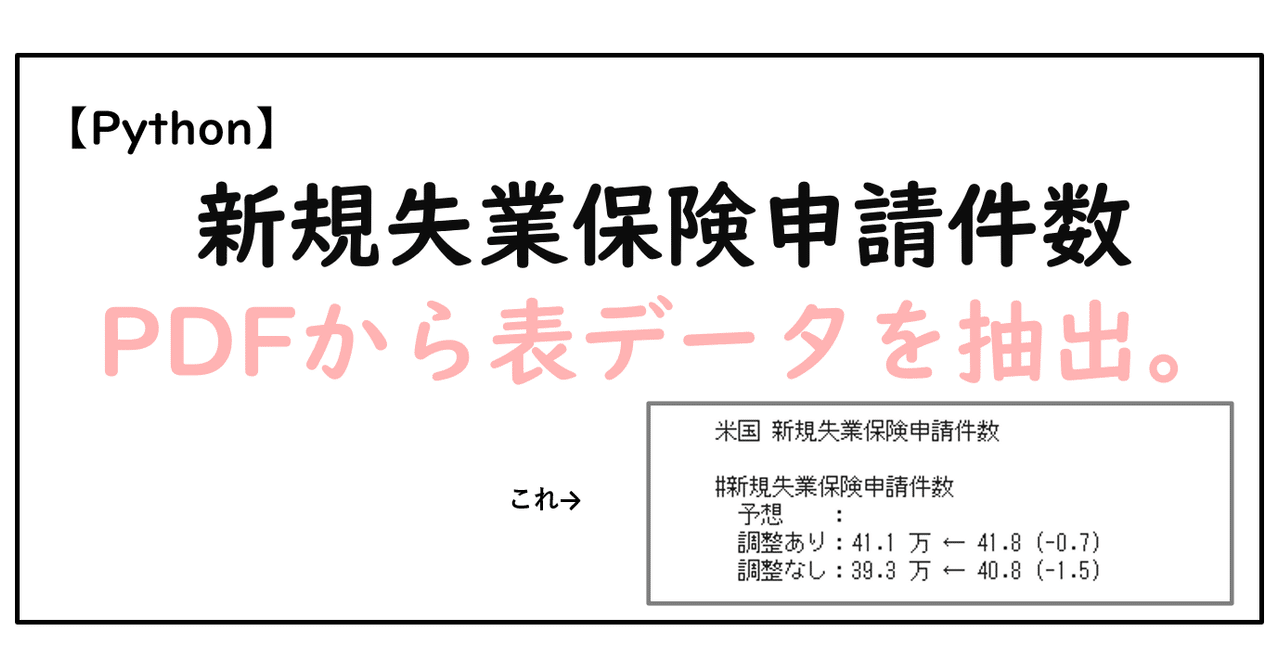 【Python】
新規失業保険申請件数
PDFから表データを抽出。

これ→

米国 新規失業保険申請件数

#新規失業保険申請件数
予想 :
調整あり：41.1 万 ← 41.8 (-0.7)
調整なし：39.3 万 ← 40.8 (-1.5)